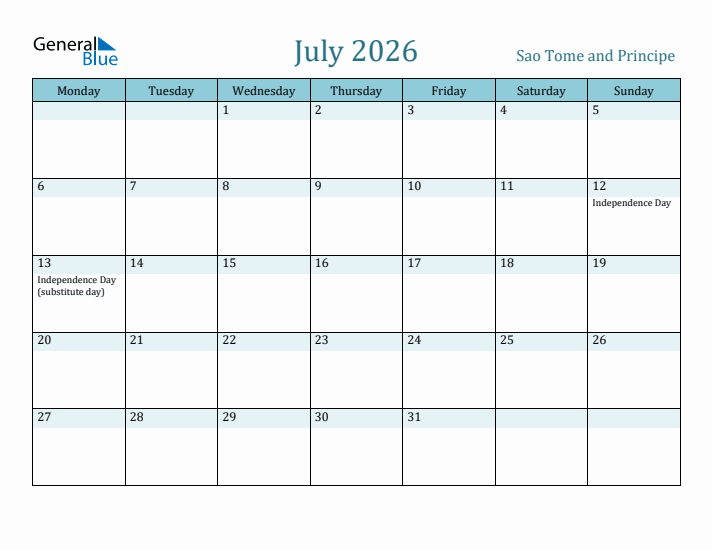 General Blue

July 2026

Sao Tome and Principe

| Monday | Tuesday | Wednesday | Thursday | Friday | Saturday | Sunday |
|---|---|---|---|---|---|---|
| | | 1 | 2 | 3 | 4 | 5 |
| 6 | 7 | 8 | 9 | 10 | 11 | 12 Independence Day |
| 13 Independence Day (substitute day) | 14 | 15 | 16 | 17 | 18 | 19 |
| 20 | 21 | 22 | 23 | 24 | 25 | 26 |
| 27 | 28 | 29 | 30 | 31 | | |